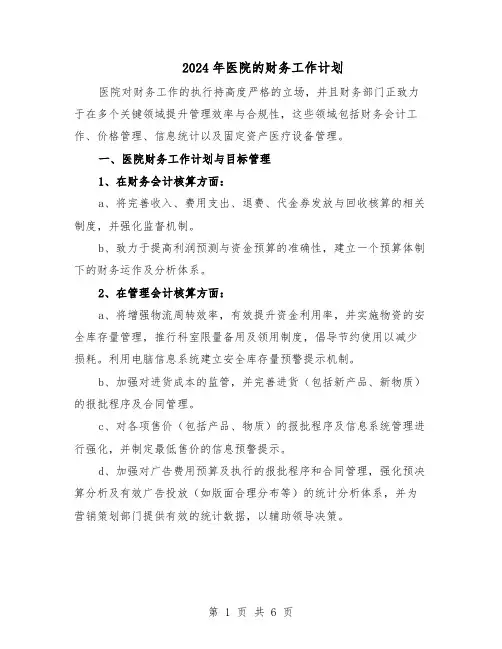 2024年医院的财务工作计划

医院对财务工作的执行持高度严格的立场，并且财务部门正致力于在多个关键领域提升管理效率与合规性，这些领域包括财务会计工作、价格管理、信息统计以及固定资产医疗设备管理。

一、医院财务工作计划与目标管理

1、在财务会计核算方面：

a、将完善收入、费用支出、退费、代金券发放与回收核算的相关制度，并强化监督机制。

b、致力于提高利润预测与资金预算的准确性，建立一个预算体制下的财务运作及分析体系。

2、在管理会计核算方面：

a、将增强物流周转效率，有效提升资金利用率，并实施物资的安全库存量管理，推行科室限量备用及领用制度，倡导节约使用以减少损耗。利用电脑信息系统建立安全库存量预警提示机制。

b、加强对进货成本的监管，并完善进货（包括新产品、新物质）的报批程序及合同管理。

c、对各项售价（包括产品、物质）的报批程序及信息系统管理进行强化，并制定最低售价的信息预警提示。

d、加强对广告费用预算及执行的报批程序和合同管理，强化预决算分析及有效广告投放（如版面合理分布等）的统计分析体系，并为营销策划部门提供有效的统计数据，以辅助领导决策。

第 1 页 共 6 页